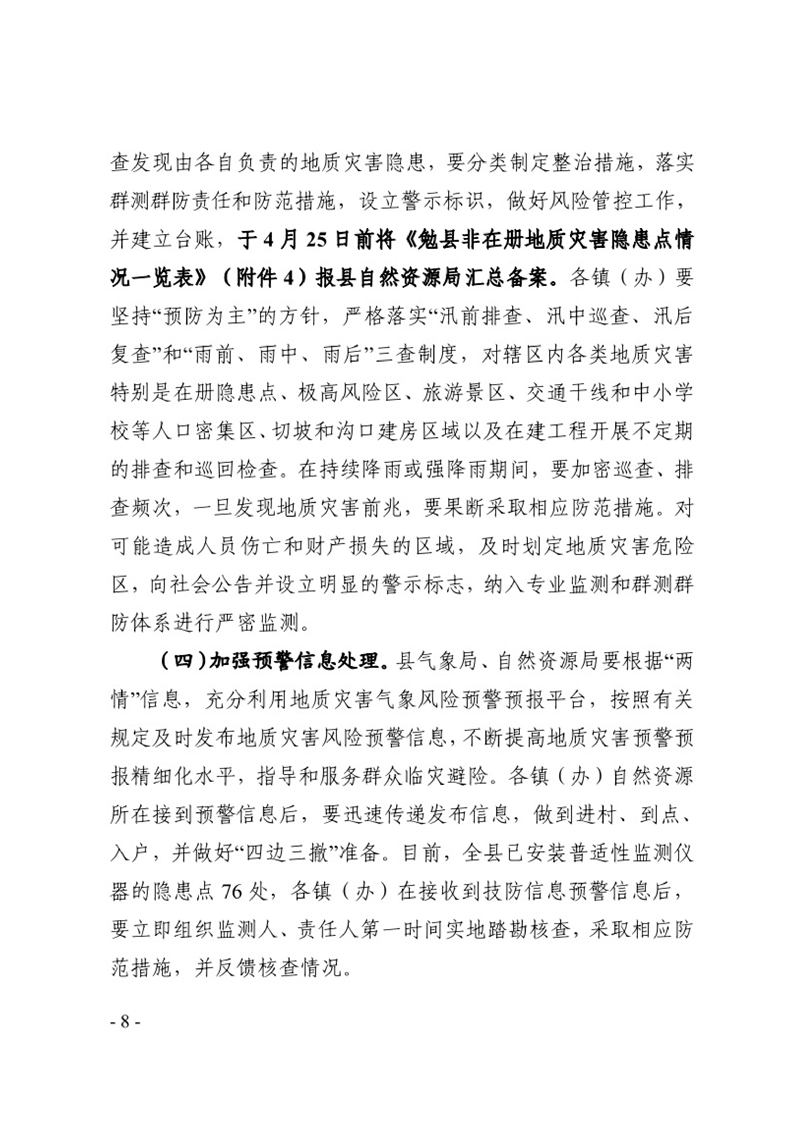 查发现由各自负责的地质灾害隐患，要分类制定整治措施，落实群测群防责任和防范措施，设立警示标识，做好风险管控工作，并建立台账，于4月25日前将《勉县非在册地质灾害隐患点情况一览表》（附件4）报县自然资源局汇总备案。各镇（办）要坚持“预防为主”的方针，严格落实“汛前排查、汛中巡查、汛后复查”和“雨前、雨中、雨后”三查制度，对辖区内各类地质灾害特别是在册隐患点、极高风险区、旅游景区、交通干线和中小学校等人口密集区、切坡和沟口建房区域以及在建工程开展不定期的排查和巡回检查。在持续降雨或强降雨期间，要加密巡查、排查频次，一旦发现地质灾害前兆，要果断采取相应防范措施。对可能造成人员伤亡和财产损失的区域，及时划定地质灾害危险区，向社会公告并设立明显的警示标志，纳入专业监测和群测群防体系进行严密监测。

（四）加强预警信息处理。县气象局、自然资源局要根据“两情”信息，充分利用地质灾害气象风险预警预报平台，按照有关规定及时发布地质灾害风险预警信息，不断提高地质灾害预警预报精细化水平，指导和服务群众临灾避险。各镇（办）自然资源所在接到预警信息后，要迅速传递发布信息，做到进村、到点、入户，并做好“四边三撤”准备。目前，全县已安装普适性监测仪器的隐患点76处，各镇（办）在接收到技防信息预警信息后，要立即组织监测人、责任人第一时间实地踏勘核查，采取相应防范措施，并反馈核查情况。

- 8 -